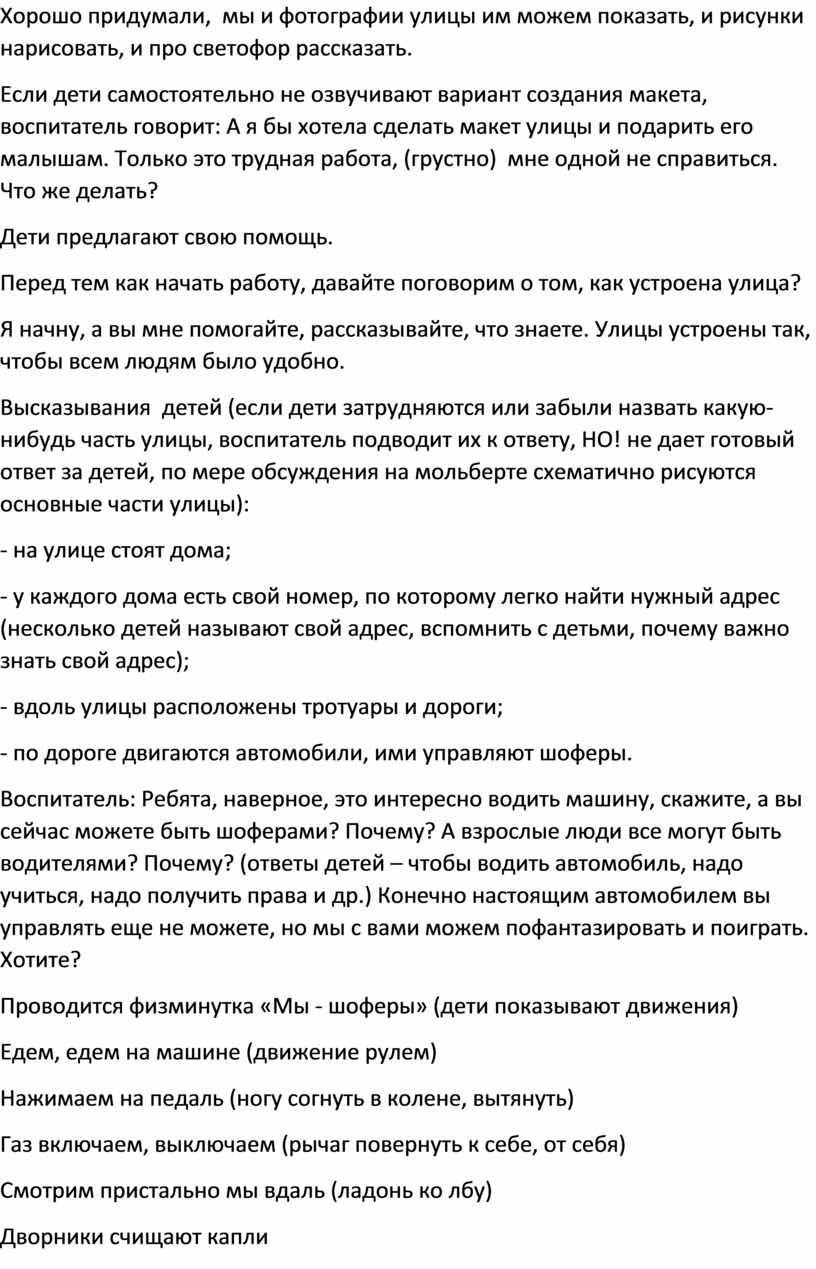 Хорошо придумали,  мы и фотографии улицы им можем показать, и рисунки нарисовать, и про светофор рассказать.

Если дети самостоятельно не озвучивают вариант создания макета, воспитатель говорит: А я бы хотела сделать макет улицы и подарить его малышам. Только это трудная работа, (грустно)  мне одной не справиться. Что же делать?

Дети предлагают свою помощь.

Перед тем как начать работу, давайте поговорим о том, как устроена улица?

Я начну, а вы мне помогайте, рассказывайте, что знаете. Улицы устроены так, чтобы всем людям было удобно.

Высказывания  детей (если дети затрудняются или забыли назвать какую-нибудь часть улицы, воспитатель подводит их к ответу, НО! не дает готовый ответ за детей, по мере обсуждения на мольберте схематично рисуются основные части улицы):

- на улице стоят дома;

- у каждого дома есть свой номер, по которому легко найти нужный адрес (несколько детей называют свой адрес, вспомнить с детьми, почему важно знать свой адрес);

- вдоль улицы расположены тротуары и дороги;

- по дороге двигаются автомобили, ими управляют шоферы.

Воспитатель: Ребята, наверное, это интересно водить машину, скажите, а вы сейчас можете быть шоферами? Почему? А взрослые люди все могут быть водителями? Почему? (ответы детей – чтобы водить автомобиль, надо учиться, надо получить права и др.) Конечно настоящим автомобилем вы управлять еще не можете, но мы с вами можем пофантазировать и поиграть. Хотите?

Проводится физминутка «Мы - шоферы» (дети показывают движения)

Едем, едем на машине (движение рулем)

Нажимаем на педаль (ногу согнуть в колене, вытянуть)

Газ включаем, выключаем (рычаг повернуть к себе, от себя)

Смотрим пристально мы вдаль (ладонь ко лбу)

Дворники счищают капли